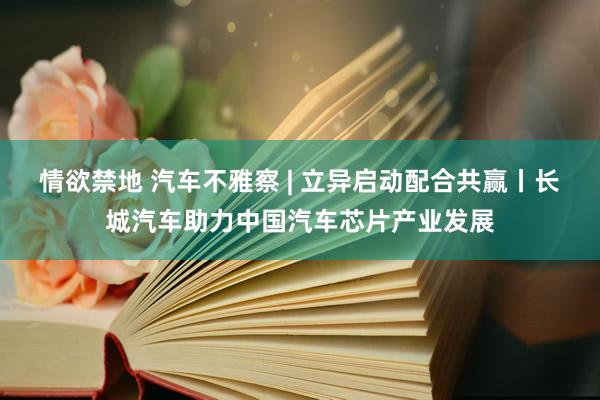 情欲禁地 汽车不雅察 | 立异启动配合共赢丨长城汽车助力中国汽车芯片产业发展